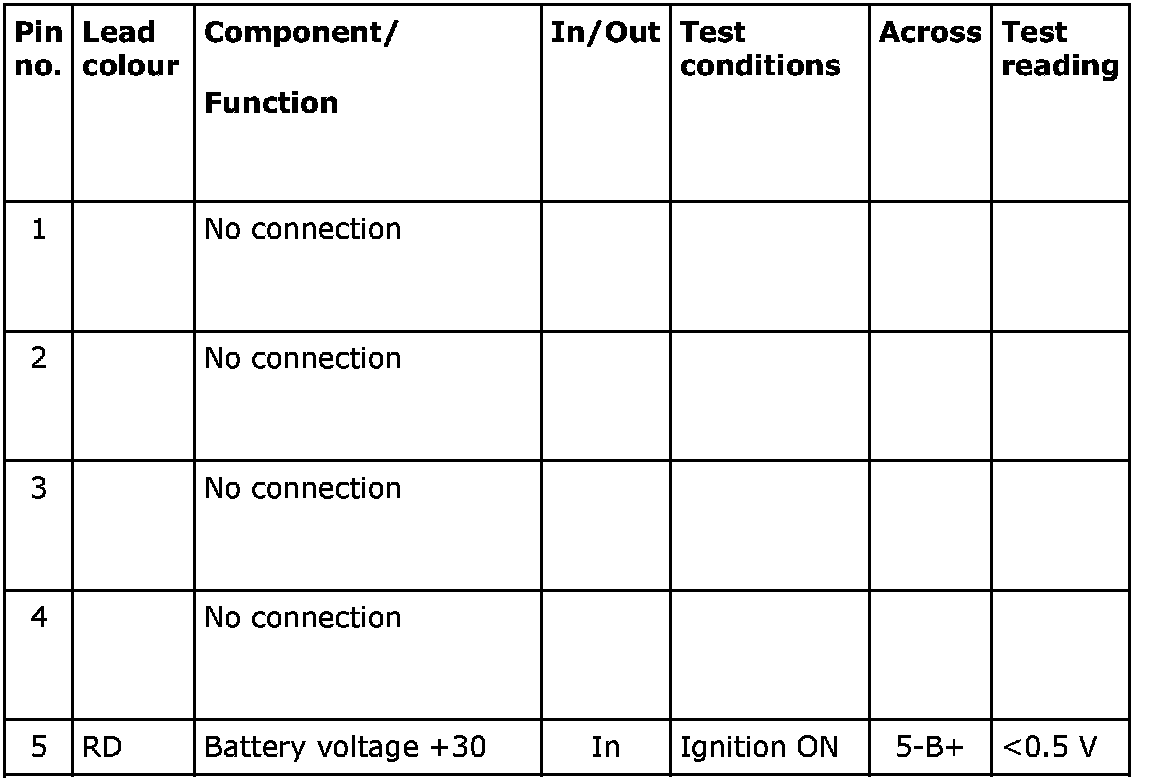 | Pin no. | Lead colour | Component/ Function | In/Out | Test conditions | Across | Test reading |
|---|---|---|---|---|---|---|
| 1 | | No connection | | | | |
| 2 | | No connection | | | | |
| 3 | | No connection | | | | |
| 4 | | No connection | | | | |
| 5 | RD | Battery voltage +30 | In | Ignition ON | 5-B+ | <0.5 V |